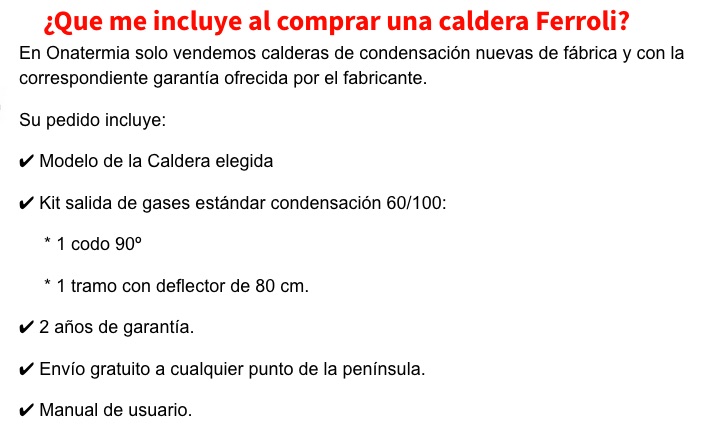 ¿Que me incluye al comprar una caldera Ferroli?

En Onatermia solo vendemos calderas de condensación nuevas de fábrica y con la correspondiente garantía ofrecida por el fabricante.

Su pedido incluye:

✔ Modelo de la Caldera elegida

✔ Kit salida de gases estándar condensación 60/100:

* 1 codo 90º

* 1 tramo con deflector de 80 cm.

✔ 2 años de garantía.

✔ Envío gratuito a cualquier punto de la península.

✔ Manual de usuario.